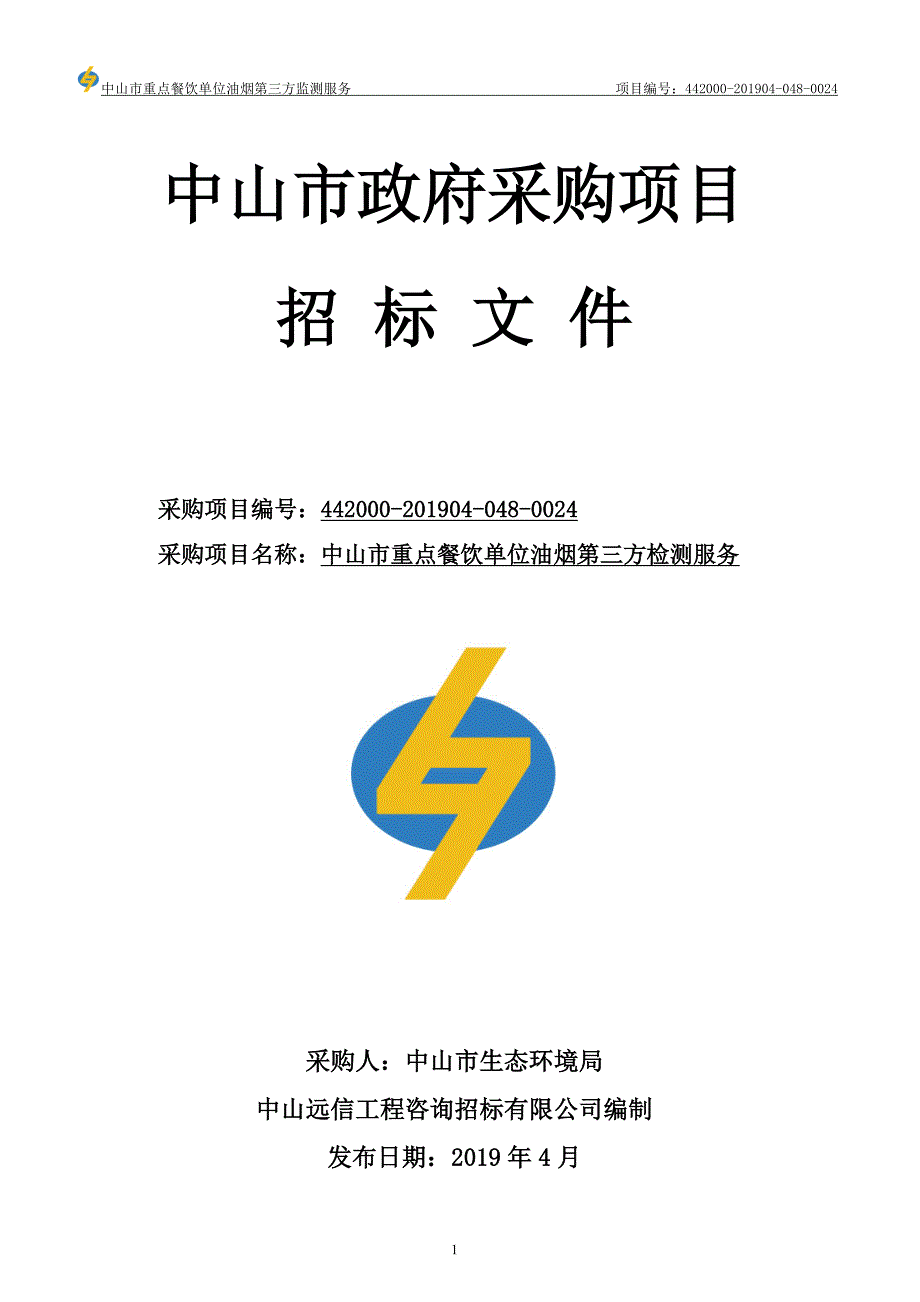 中山市重点餐饮单位油烟第三方监测服务　　　项目编号：442000-201904-048-0024

中山市政府采购项目

招 标 文 件

采购项目编号：442000-201904-048-0024
采购项目名称：中山市重点餐饮单位油烟第三方检测服务

采购人：中山市生态环境局
中山远信工程咨询招标有限公司编制
发布日期：2019 年 4 月

1